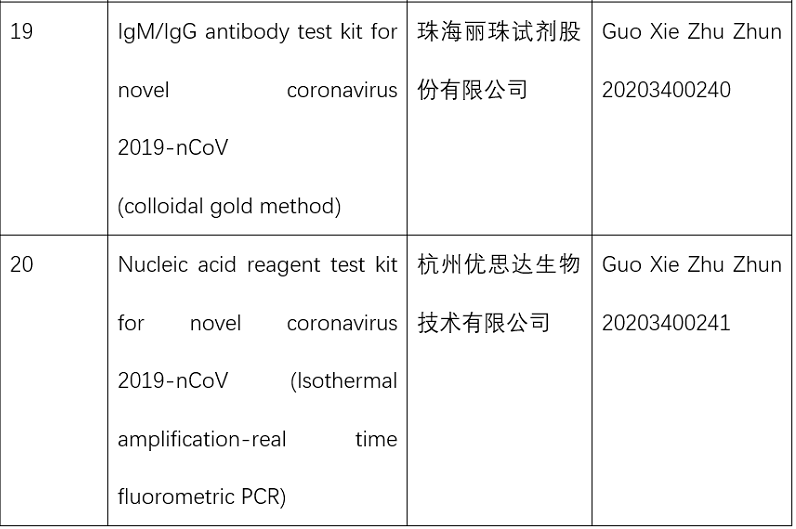 | 19 | IgM/IgG antibody test kit for novel coronavirus 2019-nCoV (colloidal gold method) | 珠海丽珠试剂股份有限公司 | Guo Xie Zhu Zhun 20203400240 |
|---|---|---|---|
| 20 | Nucleic acid reagent test kit for novel coronavirus 2019-nCoV (Isothermal amplification-real time fluorometric PCR) | 杭州优思达生物技术有限公司 | Guo Xie Zhu Zhun 20203400241 |